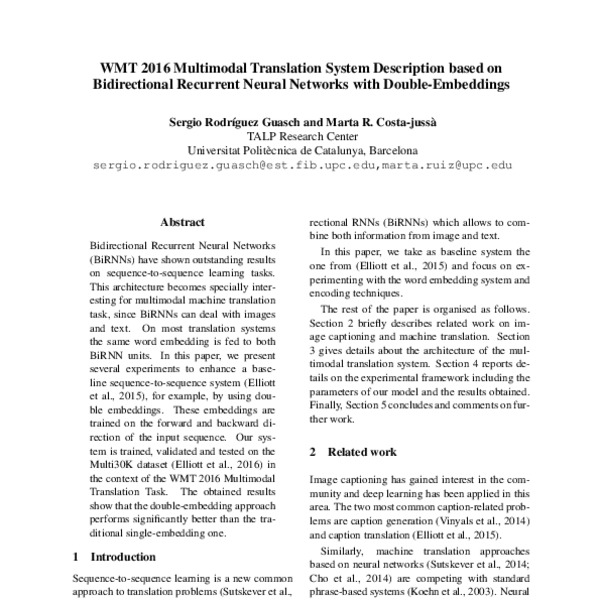 WMT 2016 Multimodal Translation System Description based on Bidirectional Recurrent Neural Networks with Double-Embeddings

Sergio Rodríguez Guasch and Marta R. Costa-jussà
TALP Research Center
Universitat Politècnica de Catalunya, Barcelona
sergio.rodriguez.guasch@est.fib.upc.edu,marta.ruiz@upc.edu

Abstract

Bidirectional Recurrent Neural Networks (BiRNNs) have shown outstanding results on sequence-to-sequence learning tasks. This architecture becomes specially interesting for multimodal machine translation task, since BiRNNs can deal with images and text. On most translation systems the same word embedding is fed to both BiRNN units. In this paper, we present several experiments to enhance a baseline sequence-to-sequence system (Elliott et al., 2015), for example, by using double embeddings. These embeddings are trained on the forward and backward direction of the input sequence. Our system is trained, validated and tested on the Multi30K dataset (Elliott et al., 2016) in the context of the WMT 2016 Multimodal Translation Task. The obtained results show that the double-embedding approach performs significantly better than the traditional single-embedding one.

1 Introduction

Sequence-to-sequence learning is a new common approach to translation problems (Sutskever et al.,

rectional RNNs (BiRNNs) which allows to combine both information from image and text.

In this paper, we take as baseline system the one from (Elliott et al., 2015) and focus on experimenting with the word embedding system and encoding techniques.

The rest of the paper is organised as follows. Section 2 briefly describes related work on image captioning and machine translation. Section 3 gives details about the architecture of the multimodal translation system. Section 4 reports details on the experimental framework including the parameters of our model and the results obtained. Finally, Section 5 concludes and comments on further work.

2 Related work

Image captioning has gained interest in the community and deep learning has been applied in this area. The two most common caption-related problems are caption generation (Vinyals et al., 2014) and caption translation (Elliott et al., 2015).

Similarly, machine translation approaches based on neural networks (Sutskever et al., 2014; Cho et al., 2014) are competing with standard phrase-based systems (Koehn et al., 2003). Neural